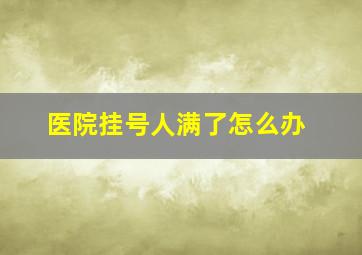 医院挂号人满了怎么办